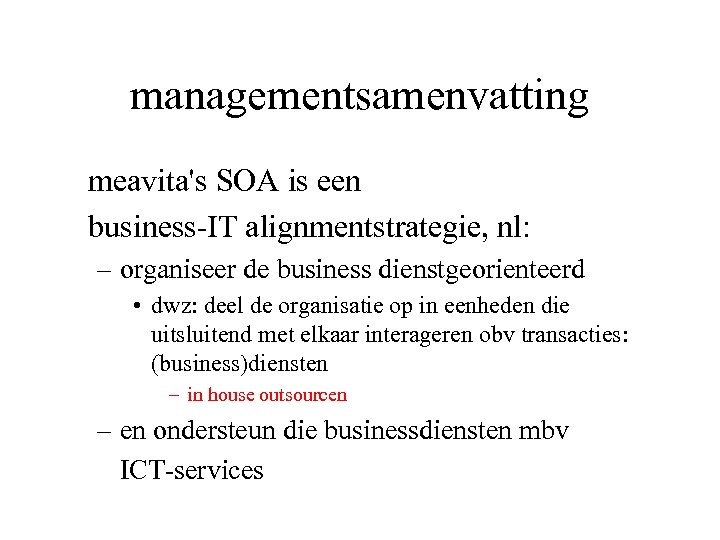 managementsamenvatting

meavita's SOA is een
business-IT alignmentstrategie, nl:

– organiseer de business dienstgeorienteerd
  • dwz: deel de organisatie op in eenheden die uitsluitend met elkaar interageren obv transacties: (business)diensten
    – in house outsourcen
– en ondersteun die businessdiensten mbv ICT-services